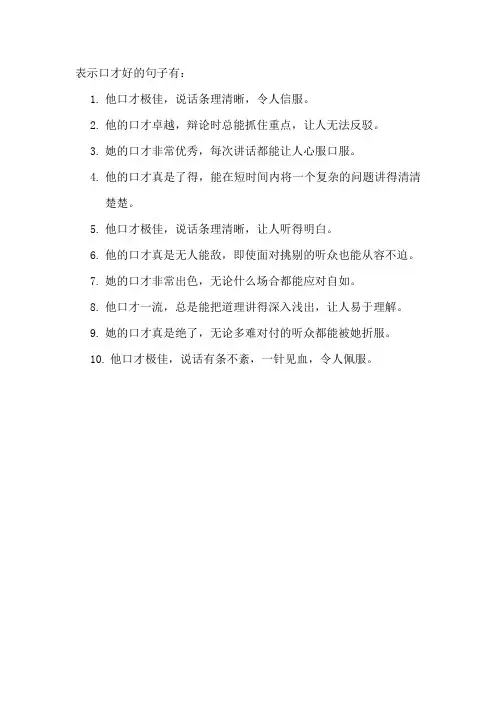 表示口才好的句子有：

1. 他口才极佳，说话条理清晰，令人信服。

2. 他的口才卓越，辩论时总能抓住重点，让人无法反驳。

3. 她的口才非常优秀，每次讲话都能让人心服口服。

4. 他的口才真是了得，能在短时间内将一个复杂的问题讲得清清楚楚。

5. 他口才极佳，说话条理清晰，让人听得明白。

6. 他的口才真是无人能敌，即使面对挑剔的听众也能从容不迫。

7. 她的口才非常出色，无论什么场合都能应对自如。

8. 他口才一流，总是能把道理讲得深入浅出，让人易于理解。

9. 她的口才真是绝了，无论多难对付的听众都能被她折服。

10. 他口才极佳，说话有条不紊，一针见血，令人佩服。